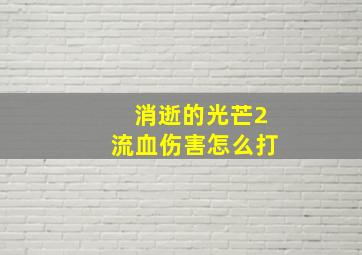 消逝的光芒2
流血伤害怎么打